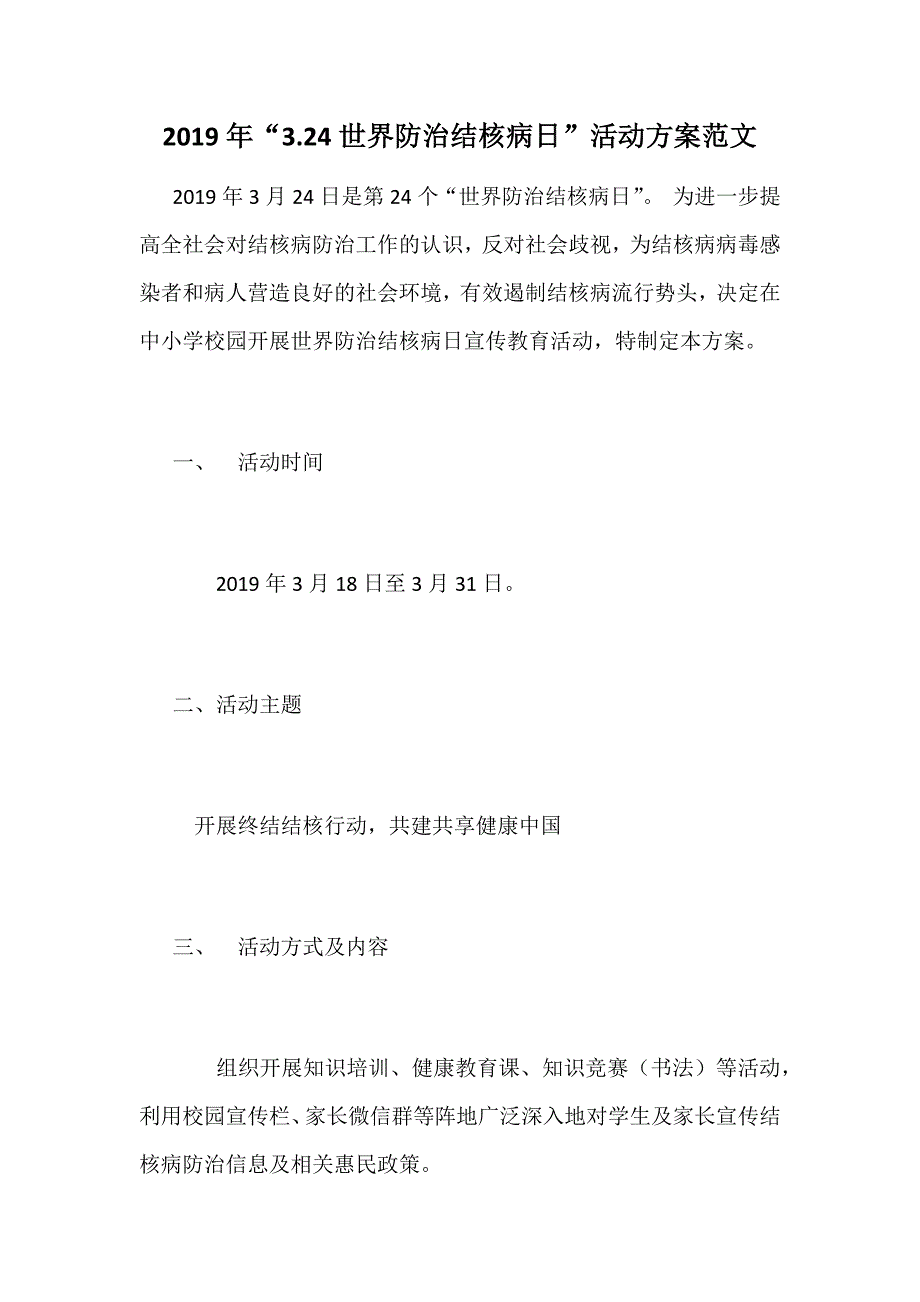 2019年“3.24世界防治结核病日”活动方案范文

2019年3月24日是第24个“世界防治结核病日”。 为进一步提高全社会对结核病防治工作的认识，反对社会歧视，为结核病病毒感染者和病人营造良好的社会环境，有效遏制结核病流行势头，决定在中小学校园开展世界防治结核病日宣传教育活动，特制定本方案。

一、　活动时间

2019年3月18日至3月31日。

二、活动主题

开展终结结核行动，共建共享健康中国

三、　活动方式及内容

组织开展知识培训、健康教育课、知识竞赛（书法）等活动，利用校园宣传栏、家长微信群等阵地广泛深入地对学生及家长宣传结核病防治信息及相关惠民政策。